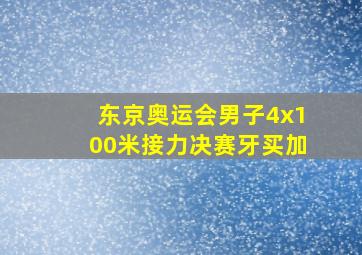 东京奥运会男子4x100米接力决赛牙买加